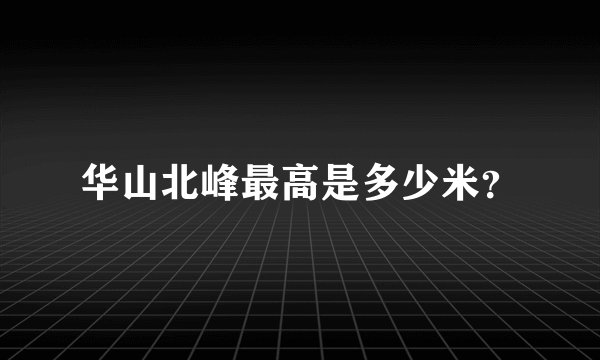 华山北峰最高是多少米?